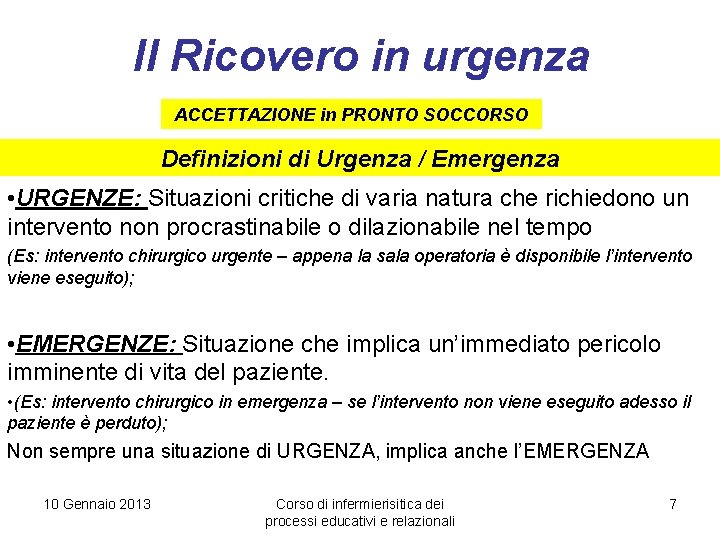 Il Ricovero in urgenza

ACCETTAZIONE in PRONTO SOCCORSO

Definizioni di Urgenza / Emergenza

•URGENZE: Situazioni critiche di varia natura che richiedono un intervento non procrastinabile o dilazionabile nel tempo

(Es: intervento chirurgico urgente – appena la sala operatoria è disponibile l'intervento viene eseguito);

•EMERGENZE: Situazione che implica un'immediato pericolo imminente di vita del paziente.

•(Es: intervento chirurgico in emergenza – se l'intervento non viene eseguito adesso il paziente è perduto);

Non sempre una situazione di URGENZA, implica anche l'EMERGENZA

10 Gennaio 2013

Corso di infermierisitica dei processi educativi e relazionali

7